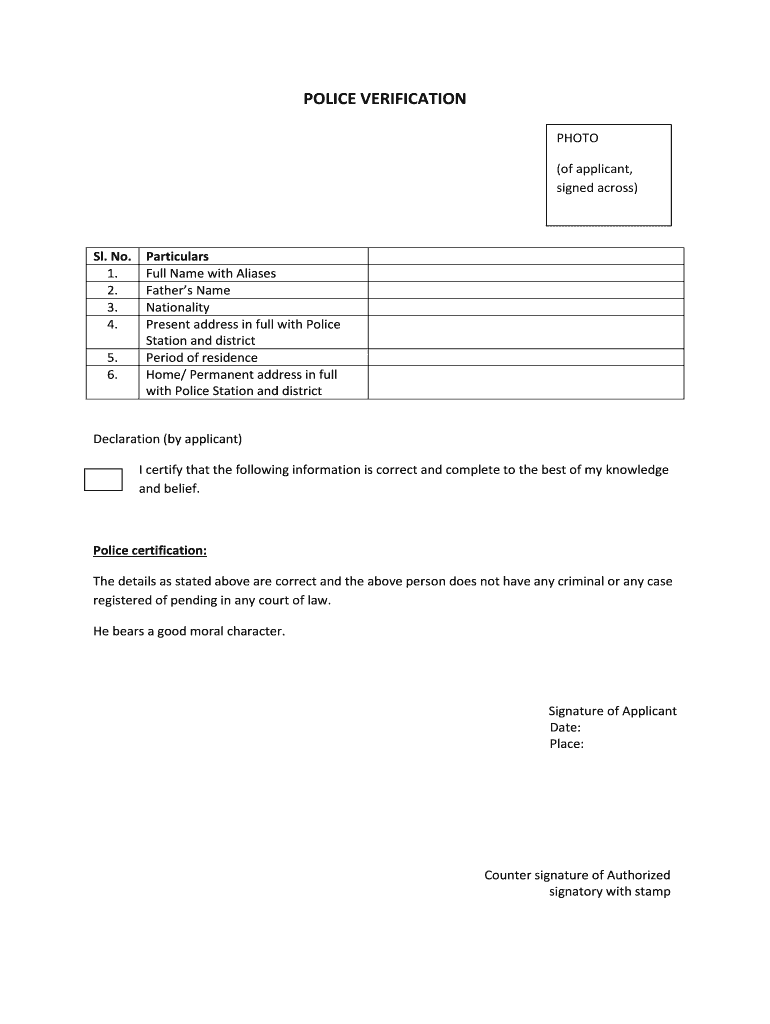 POLICE VERIFICATION

PHOTO

(of applicant, signed across)

| Sl. No. | Particulars | |
|---|---|---|
| 1. | Full Name with Aliases | |
| 2. | Father's Name | |
| 3. | Nationality | |
| 4. | Present address in full with Police Station and district | |
| 5. | Period of residence | |
| 6. | Home/ Permanent address in full with Police Station and district | |

Declaration (by applicant)

I certify that the following information is correct and complete to the best of my knowledge and belief.

Police certification:

The details as stated above are correct and the above person does not have any criminal or any case registered of pending in any court of law.

He bears a good moral character.

Signature of Applicant
Date:
Place:

Counter signature of Authorized signatory with stamp